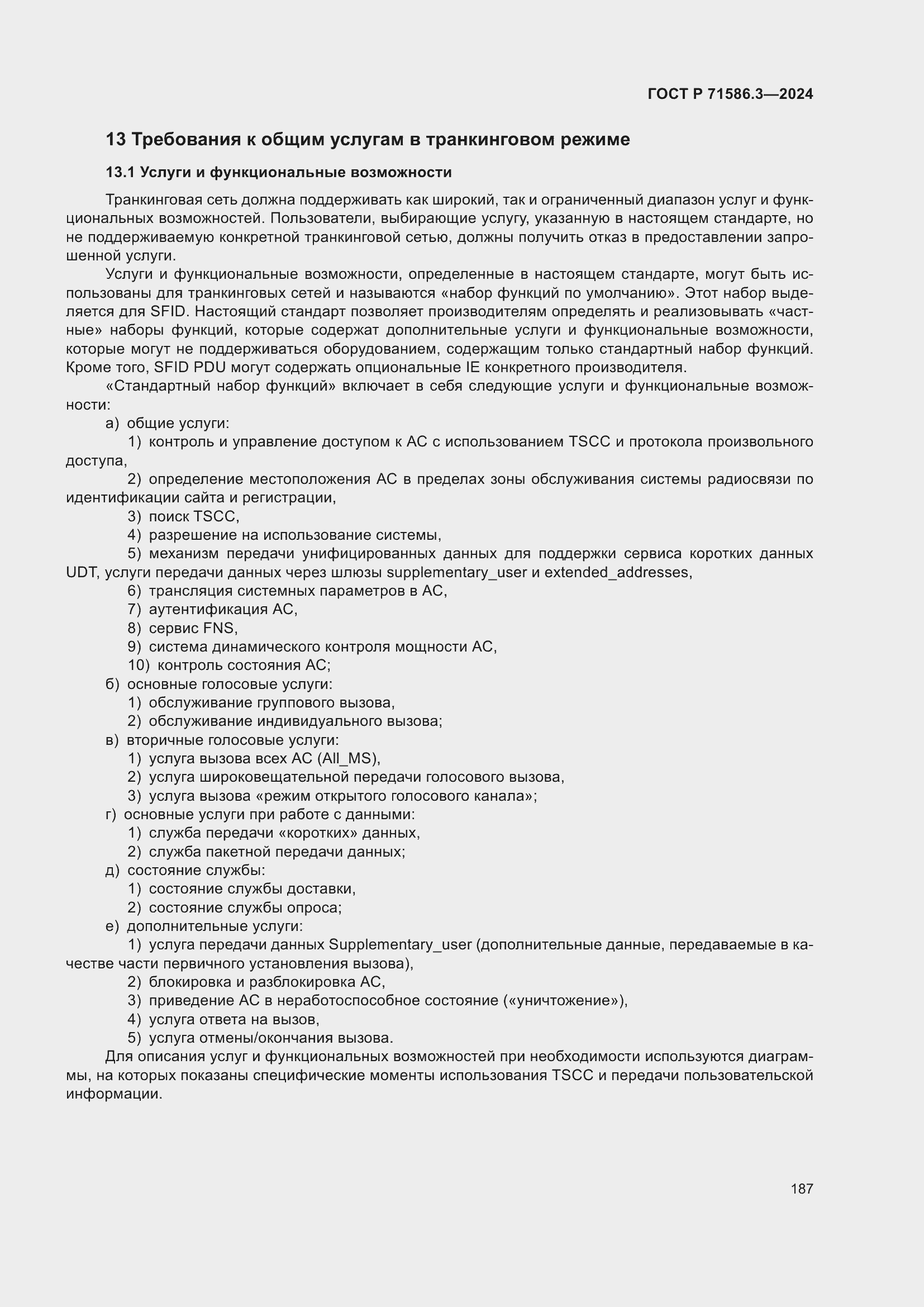 ГОСТ Р 71586.3—2024

13 Требования к общим услугам в транкинговом режиме

13.1 Услуги и функциональные возможности

Транкинговая сеть должна поддерживать как широкий, так и ограниченный диапазон услуг и функциональных возможностей. Пользователи, выбирающие услугу, указанную в настоящем стандарте, но не поддерживаемую конкретной транкинговой сетью, должны получить отказ в предоставлении запрошенной услуги.

Услуги и функциональные возможности, определенные в настоящем стандарте, могут быть использованы для транкинговых сетей и называются «набор функций по умолчанию». Этот набор выделяется для SFID. Настоящий стандарт позволяет производителям определять и реализовывать «частные» наборы функций, которые содержат дополнительные услуги и функциональные возможности, которые могут не поддерживаться оборудованием, содержащим только стандартный набор функций. Кроме того, SFID PDU могут содержать опциональные IE конкретного производителя.

«Стандартный набор функций» включает в себя следующие услуги и функциональные возможности:

а) общие услуги:

1) контроль и управление доступом к АС с использованием TSCC и протокола произвольного доступа,

2) определение местоположения АС в пределах зоны обслуживания системы радиосвязи по идентификации сайта и регистрации,

3) поиск TSCC,

4) разрешение на использование системы,

5) механизм передачи унифицированных данных для поддержки сервиса коротких данных UDT, услуги передачи данных через шлюзы supplementary_user и extended_addresses,

6) трансляция системных параметров в АС,

7) аутентификация АС,

8) сервис FNS,

9) система динамического контроля мощности АС,

10) контроль состояния АС;

б) основные голосовые услуги:

1) обслуживание группового вызова,

2) обслуживание индивидуального вызова;

в) вторичные голосовые услуги:

1) услуга вызова всех АС (All_MS),

2) услуга широковещательной передачи голосового вызова,

3) услуга вызова «режим открытого голосового канала»;

г) основные услуги при работе с данными:

1) служба передачи «коротких» данных,

2) служба пакетной передачи данных;

д) состояние службы:

1) состояние службы доставки,

2) состояние службы опроса;

е) дополнительные услуги:

1) услуга передачи данных Supplementary_user (дополнительные данные, передаваемые в качестве части первичного установления вызова),

2) блокировка и разблокировка АС,

3) приведение АС в неработоспособное состояние («уничтожение»),

4) услуга ответа на вызов,

5) услуга отмены/окончания вызова.

Для описания услуг и функциональных возможностей при необходимости используются диаграммы, на которых показаны специфические моменты использования TSCC и передачи пользовательской информации.

187